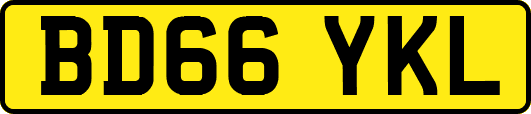 BD66 YKL